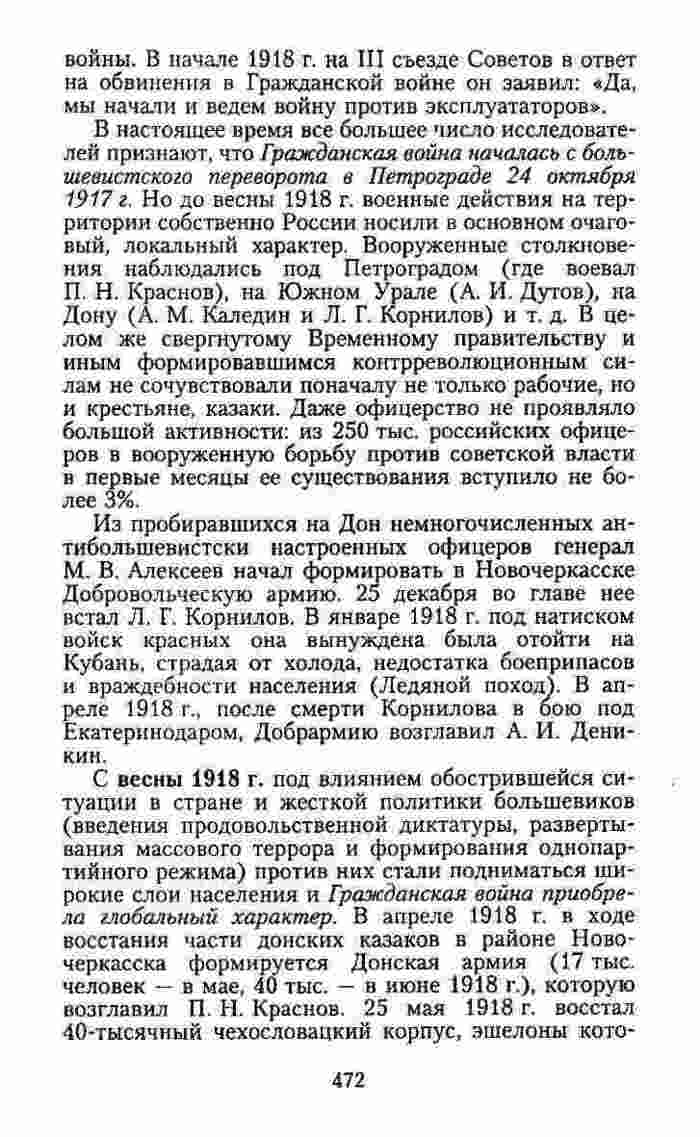 войны. В начале 1918 г. на III съезде Советов в ответ на обвинения в Гражданской войне он заявил: «Да, мы начали и ведем войну против эксплуататоров».

В настоящее время все большее число исследователей признают, что Гражданская война началась с большевистского переворота в Петрограде 24 октября 1917 г. Но до весны 1918 г. военные действия на территории собственно России носили в основном очаговый, локальный характер. Вооруженные столкновения наблюдались под Петроградом (где воевал П. Н. Краснов), на Южном Урале (А. И. Дутов), на Дону (А. М. Каледин и Л. Г. Корнилов) и т. д. В целом же свергнутому Временному правительству и иным формировавшимся контрреволюционным силам не сочувствовали поначалу не только рабочие, но и крестьяне, казаки. Даже офицерство не проявляло большой активности: из 250 тыс. российских офицеров в вооруженную борьбу против советской власти в первые месяцы ее существования вступило не более 3%.

Из пробиравшихся на Дон немногочисленных антибольшевистски настроенных офицеров генерал М. В. Алексеев начал формировать в Новочеркасске Добровольческую армию. 25 декабря во главе нее встал Л. Г. Корнилов. В январе 1918 г. под натиском войск красных она вынуждена была отойти на Кубань, страдая от холода, недостатка боеприпасов и враждебности населения (Ледяной поход). В апреле 1918 г., после смерти Корнилова в бою под Екатеринодаром, Добрармию возглавил А. И. Деникин.

С весны 1918 г. под влиянием обострившейся ситуации в стране и жесткой политики большевиков (введения продовольственной диктатуры, развертывания массового террора и формирования однопартийного режима) против них стали подниматься широкие слои населения и Гражданская война приобрела глобальный характер. В апреле 1918 г. в ходе восстания части донских казаков в районе Новочеркасска формируется Донская армия (17 тыс. человек — в мае, 40 тыс. — в июне 1918 г.), которую возглавил П. Н. Краснов. 25 мая 1918 г. восстал 40-тысячный чехословацкий корпус, эшелоны кото-

472